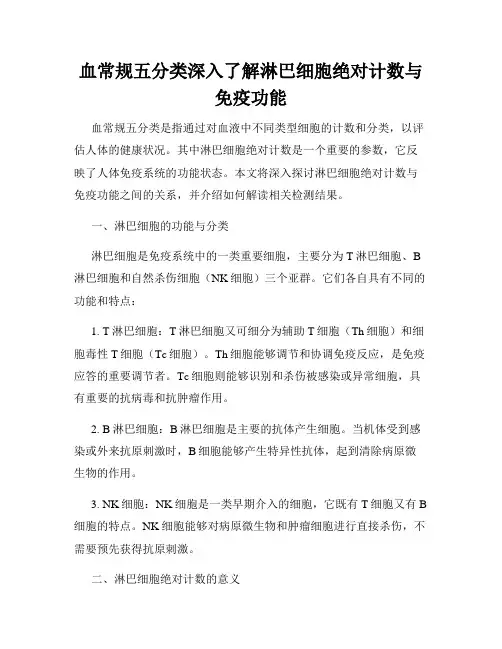 血常规五分类深入了解淋巴细胞绝对计数与免疫功能

血常规五分类是指通过对血液中不同类型细胞的计数和分类，以评估人体的健康状况。其中淋巴细胞绝对计数是一个重要的参数，它反映了人体免疫系统的功能状态。本文将深入探讨淋巴细胞绝对计数与免疫功能之间的关系，并介绍如何解读相关检测结果。

一、淋巴细胞的功能与分类

淋巴细胞是免疫系统中的一类重要细胞，主要分为 T 淋巴细胞、B 淋巴细胞和自然杀伤细胞（NK 细胞）三个亚群。它们各自具有不同的功能和特点：

1. T 淋巴细胞：T 淋巴细胞又可细分为辅助 T 细胞（Th 细胞）和细胞毒性 T 细胞（Tc 细胞）。Th 细胞能够调节和协调免疫反应，是免疫应答的重要调节者。Tc 细胞则能够识别和杀伤被感染或异常细胞，具有重要的抗病毒和抗肿瘤作用。

2. B 淋巴细胞：B 淋巴细胞是主要的抗体产生细胞。当机体受到感染或外来抗原刺激时，B 细胞能够产生特异性抗体，起到清除病原微生物的作用。

3. NK 细胞：NK 细胞是一类早期介入的细胞，它既有 T 细胞又有 B 细胞的特点。NK 细胞能够对病原微生物和肿瘤细胞进行直接杀伤，不需要预先获得抗原刺激。

二、淋巴细胞绝对计数的意义